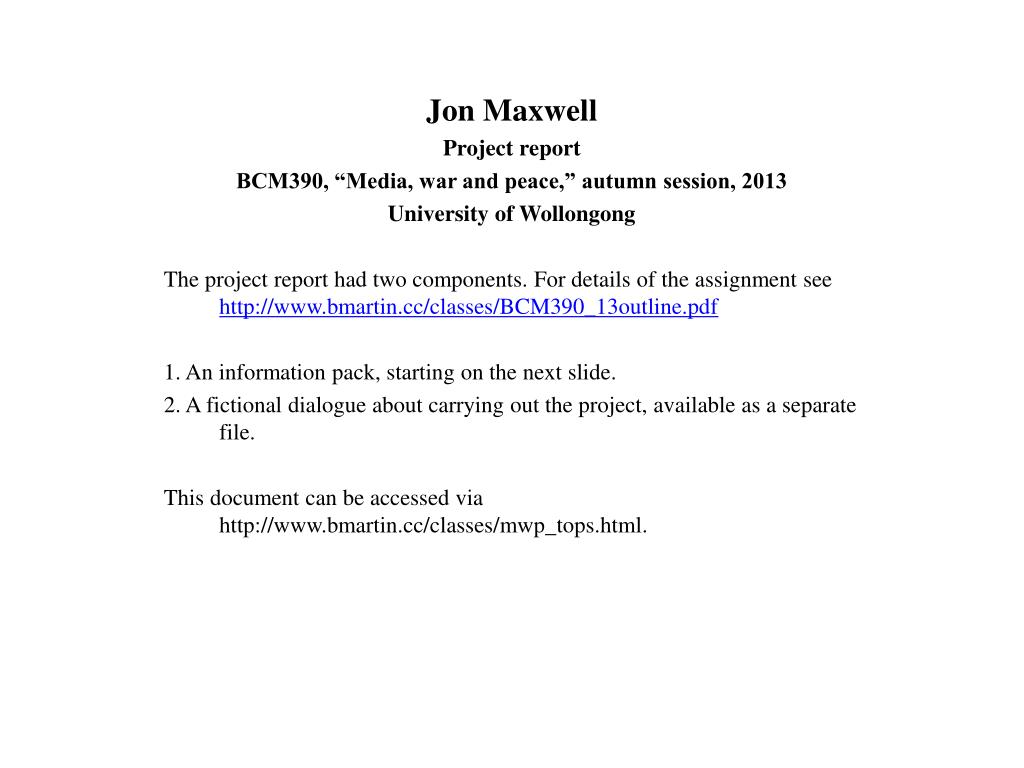 Jon Maxwell
Project report
BCM390, “Media, war and peace,” autumn session, 2013
University of Wollongong

The project report had two components. For details of the assignment see http://www.bmartin.cc/classes/BCM390_13outline.pdf

1. An information pack, starting on the next slide.
2. A fictional dialogue about carrying out the project, available as a separate file.

This document can be accessed via http://www.bmartin.cc/classes/mwp_tops.html.